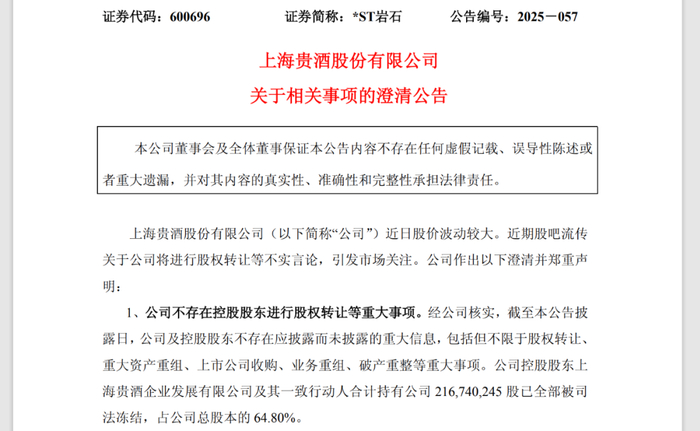 证券代码：600696　　　证券简称：*ST岩石　　　公告编号：2025－057

上海贵酒股份有限公司
关于相关事项的澄清公告

本公司董事会及全体董事保证本公告内容不存在任何虚假记载、误导性陈述或者重大遗漏，并对其内容的真实性、准确性和完整性承担法律责任。

上海贵酒股份有限公司（以下简称“公司”）近日股价波动较大。近期股吧流传关于公司将进行股权转让等不实言论，引发市场关注。公司作出以下澄清并郑重声明：

1、公司不存在控股股东进行股权转让等重大事项。经公司核实，截至本公告披露日，公司及控股股东不存在应披露而未披露的重大信息，包括但不限于股权转让、重大资产重组、上市公司收购、业务重组、破产重整等重大事项。公司控股股东上海贵酒企业发展有限公司及其一致行动人合计持有公司 216,740,245 股已全部被司法冻结，占公司总股本的 64.80%。